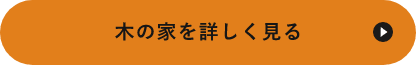 木の家を詳しく見る